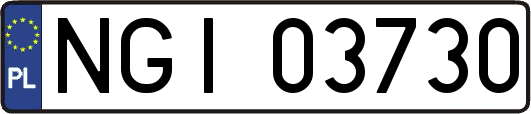 PL
NGI 03730